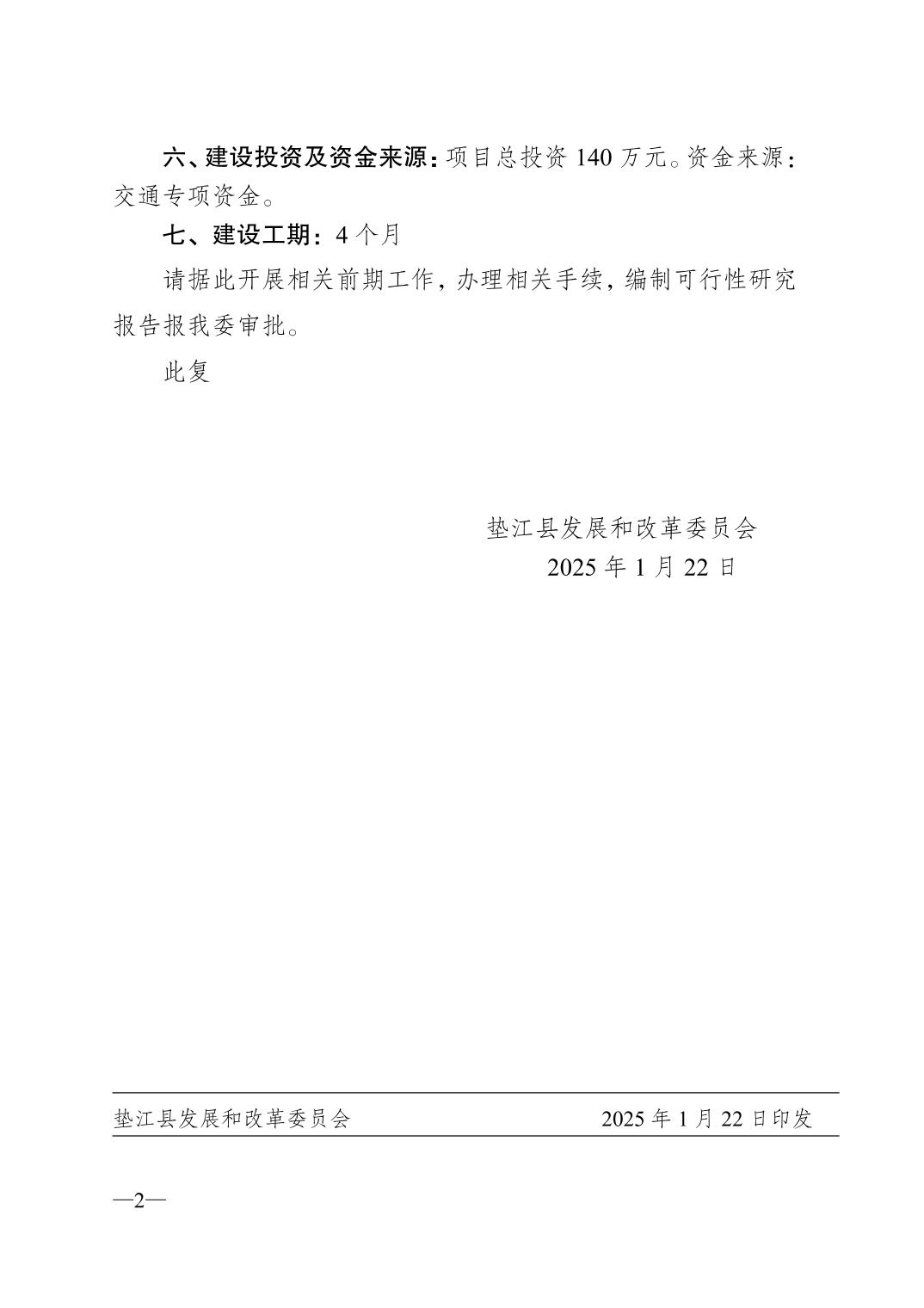 六、建设投资及资金来源：项目总投资 140 万元。资金来源：交通专项资金。

七、建设工期：4 个月

请据此开展相关前期工作，办理相关手续，编制可行性研究报告报我委审批。

此复

垫江县发展和改革委员会
2025 年 1 月 22 日

垫江县发展和改革委员会 2025 年 1 月 22 日印发

—2—